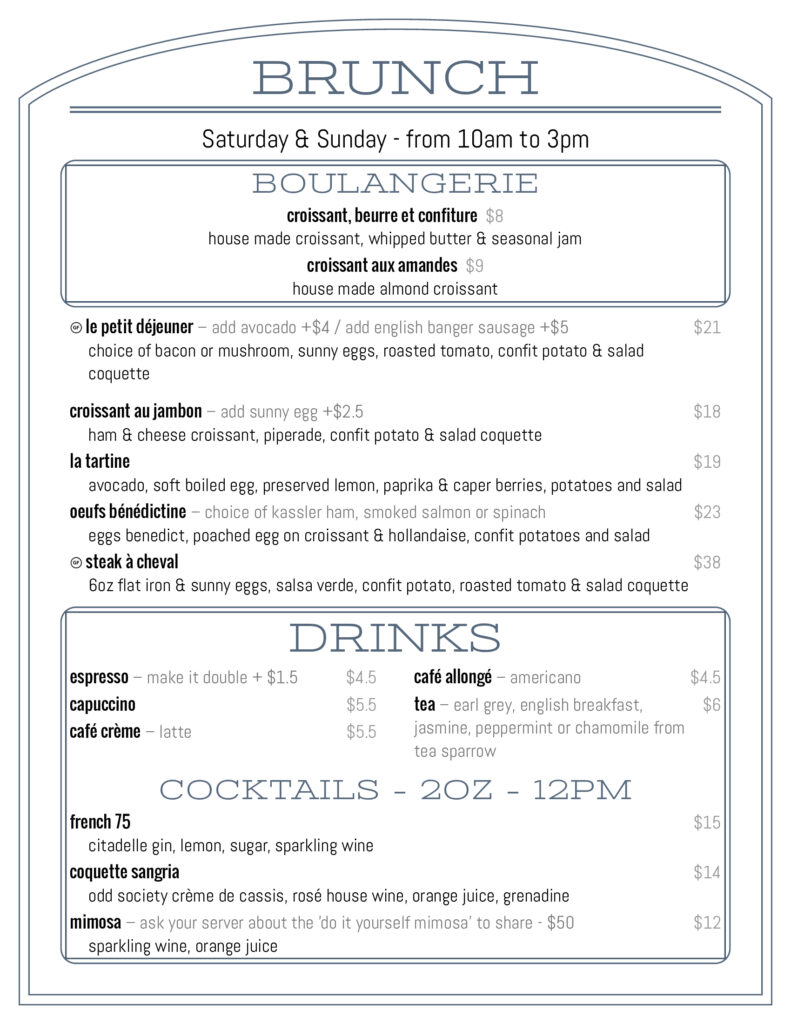 BRUNCH

Saturday & Sunday - from 10am to 3pm

BOULANGERIE

croissant, beurre et confiture $8
house made croissant, whipped butter & seasonal jam

croissant aux amandes $9
house made almond croissant

GF le petit déjeuner – add avocado +$4 / add english banger sausage +$5 $21
choice of bacon or mushroom, sunny eggs, roasted tomato, confit potato & salad coquette

croissant au jambon – add sunny egg +$2.5 $18
ham & cheese croissant, piperade, confit potato & salad coquette

la tartine $19
avocado, soft boiled egg, preserved lemon, paprika & caper berries, potatoes and salad

oeufs bénédictine – choice of kassler ham, smoked salmon or spinach $23
eggs benedict, poached egg on croissant & hollandaise, confit potatoes and salad

GF steak à cheval $38
6oz flat iron & sunny eggs, salsa verde, confit potato, roasted tomato & salad coquette

DRINKS

espresso – make it double + $1.5 $4.5
capuccino $5.5
café crème – latte $5.5

café allongé – americano $4.5
tea – earl grey, english breakfast, jasmine, peppermint or chamomile from tea sparrow $6

COCKTAILS - 2OZ - 12PM

french 75 $15
citadelle gin, lemon, sugar, sparkling wine

coquette sangria $14
odd society crème de cassis, rosé house wine, orange juice, grenadine

mimosa – ask your server about the 'do it yourself mimosa' to share - $50 $12
sparkling wine, orange juice